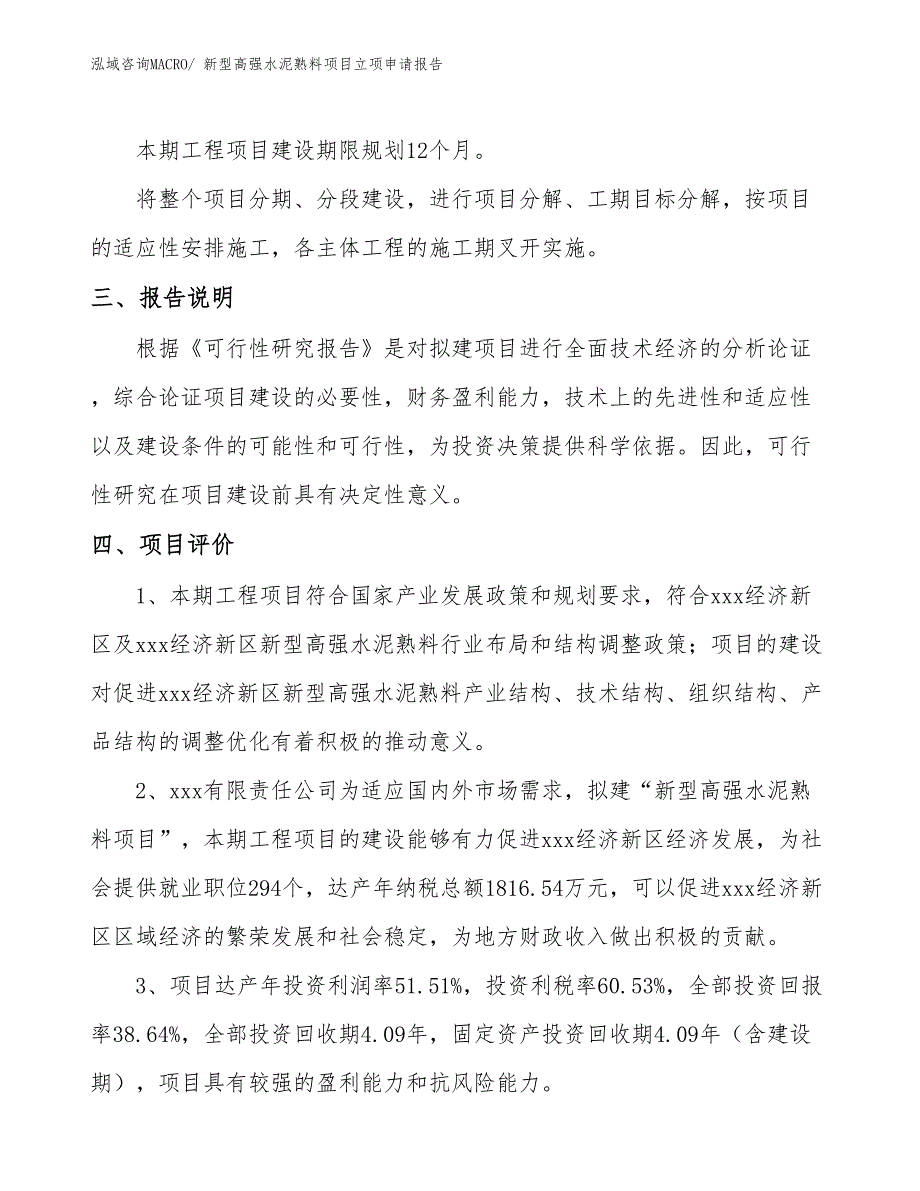 泓域咨询MACRO/ 新型高强水泥熟料项目立项申请报告

本期工程项目建设期限规划12个月。

将整个项目分期、分段建设，进行项目分解、工期目标分解，按项目的适应性安排施工，各主体工程的施工期叉开实施。

三、报告说明

根据《可行性研究报告》是对拟建项目进行全面技术经济的分析论证，综合论证项目建设的必要性，财务盈利能力，技术上的先进性和适应性以及建设条件的可能性和可行性，为投资决策提供科学依据。因此，可行性研究在项目建设前具有决定性意义。

四、项目评价

1、本期工程项目符合国家产业发展政策和规划要求，符合xxx经济新区及xxx经济新区新型高强水泥熟料行业布局和结构调整政策；项目的建设对促进xxx经济新区新型高强水泥熟料产业结构、技术结构、组织结构、产品结构的调整优化有着积极的推动意义。

2、xxx有限责任公司为适应国内外市场需求，拟建“新型高强水泥熟料项目”，本期工程项目的建设能够有力促进xxx经济新区经济发展，为社会提供就业职位294个，达产年纳税总额1816.54万元，可以促进xxx经济新区区域经济的繁荣发展和社会稳定，为地方财政收入做出积极的贡献。

3、项目达产年投资利润率51.51%，投资利税率60.53%，全部投资回报率38.64%，全部投资回收期4.09年，固定资产投资回收期4.09年（含建设期），项目具有较强的盈利能力和抗风险能力。